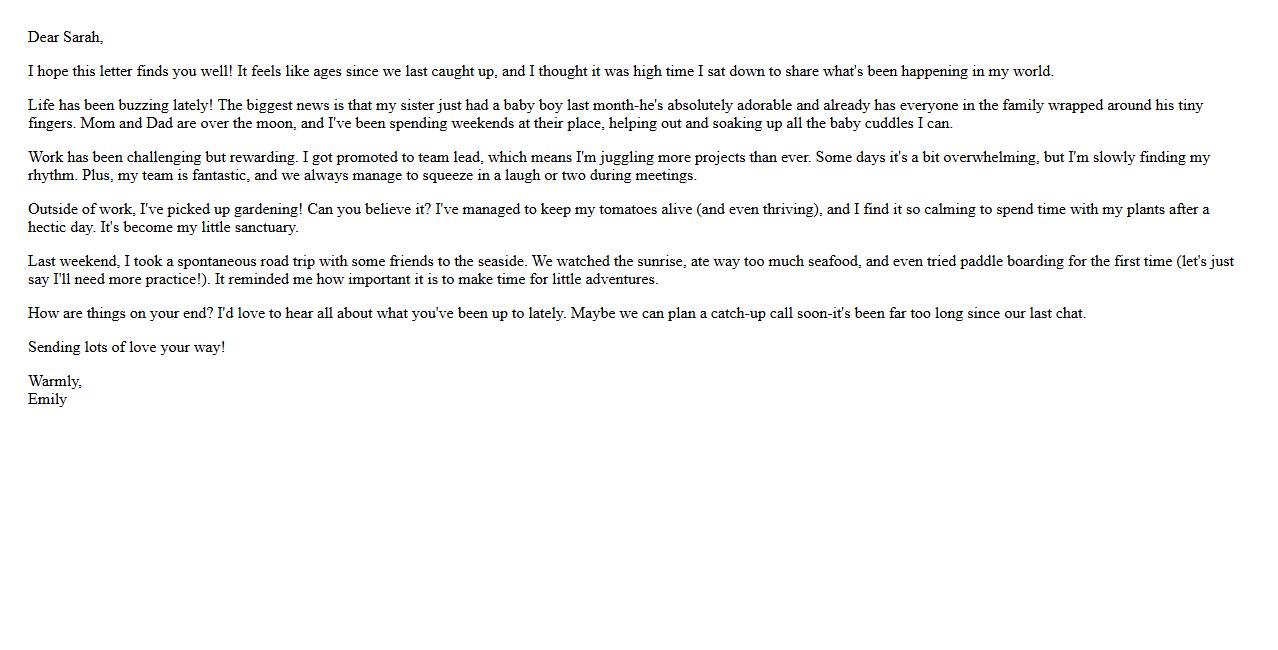 Dear Sarah,

I hope this letter finds you well! It feels like ages since we last caught up, and I thought it was high time I sat down to share what's been happening in my world.

Life has been buzzing lately! The biggest news is that my sister just had a baby boy last month-he's absolutely adorable and already has everyone in the family wrapped around his tiny fingers. Mom and Dad are over the moon, and I've been spending weekends at their place, helping out and soaking up all the baby cuddles I can.

Work has been challenging but rewarding. I got promoted to team lead, which means I'm juggling more projects than ever. Some days it's a bit overwhelming, but I'm slowly finding my rhythm. Plus, my team is fantastic, and we always manage to squeeze in a laugh or two during meetings.

Outside of work, I've picked up gardening! Can you believe it? I've managed to keep my tomatoes alive (and even thriving), and I find it so calming to spend time with my plants after a hectic day. It's become my little sanctuary.

Last weekend, I took a spontaneous road trip with some friends to the seaside. We watched the sunrise, ate way too much seafood, and even tried paddle boarding for the first time (let's just say I'll need more practice!). It reminded me how important it is to make time for little adventures.

How are things on your end? I'd love to hear all about what you've been up to lately. Maybe we can plan a catch-up call soon-it's been far too long since our last chat.

Sending lots of love your way!

Warmly,
Emily